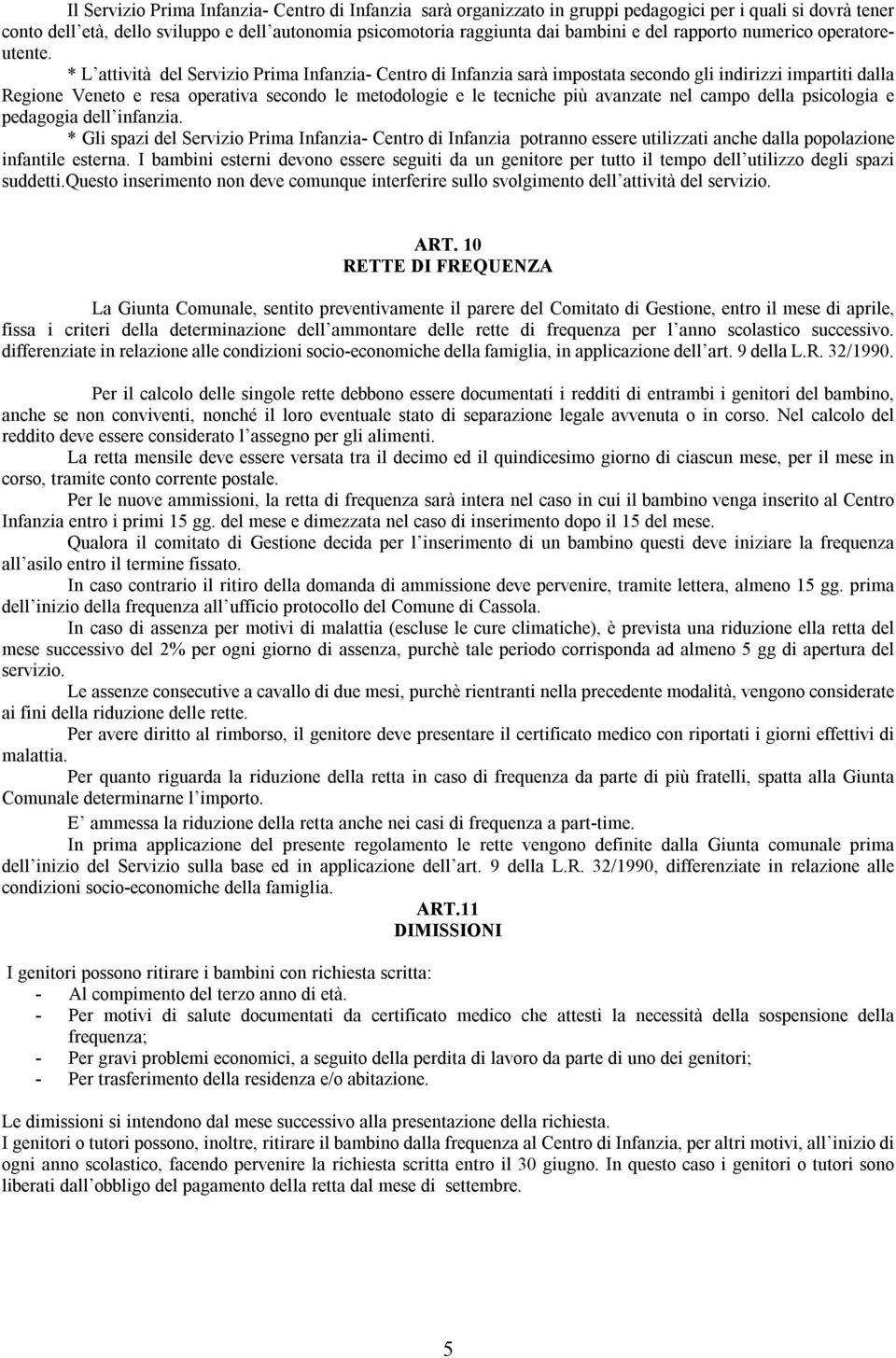 Il Servizio Prima Infanzia- Centro di Infanzia sarà organizzato in gruppi pedagogici per i quali si dovrà tener conto dell'età, dello sviluppo e dell'autonomia psicomotoria raggiunta dai bambini e del rapporto numerico operatore-utente.

* L'attività del Servizio Prima Infanzia- Centro di Infanzia sarà impostata secondo gli indirizzi impartiti dalla Regione Veneto e resa operativa secondo le metodologie e le tecniche più avanzate nel campo della psicologia e pedagogia dell'infanzia.

* Gli spazi del Servizio Prima Infanzia- Centro di Infanzia potranno essere utilizzati anche dalla popolazione infantile esterna. I bambini esterni devono essere seguiti da un genitore per tutto il tempo dell'utilizzo degli spazi suddetti.Questo inserimento non deve comunque interferire sullo svolgimento dell'attività del servizio.

ART. 10
RETTE DI FREQUENZA

La Giunta Comunale, sentito preventivamente il parere del Comitato di Gestione, entro il mese di aprile, fissa i criteri della determinazione dell'ammontare delle rette di frequenza per l'anno scolastico successivo. differenziate in relazione alle condizioni socio-economiche della famiglia, in applicazione dell'art. 9 della L.R. 32/1990.

Per il calcolo delle singole rette debbono essere documentati i redditi di entrambi i genitori del bambino, anche se non conviventi, nonché il loro eventuale stato di separazione legale avvenuta o in corso. Nel calcolo del reddito deve essere considerato l'assegno per gli alimenti.

La retta mensile deve essere versata tra il decimo ed il quindicesimo giorno di ciascun mese, per il mese in corso, tramite conto corrente postale.

Per le nuove ammissioni, la retta di frequenza sarà intera nel caso in cui il bambino venga inserito al Centro Infanzia entro i primi 15 gg. del mese e dimezzata nel caso di inserimento dopo il 15 del mese.

Qualora il comitato di Gestione decida per l'inserimento di un bambino questi deve iniziare la frequenza all'asilo entro il termine fissato.

In caso contrario il ritiro della domanda di ammissione deve pervenire, tramite lettera, almeno 15 gg. prima dell'inizio della frequenza all'ufficio protocollo del Comune di Cassola.

In caso di assenza per motivi di malattia (escluse le cure climatiche), è prevista una riduzione ella retta del mese successivo del 2% per ogni giorno di assenza, purchè tale periodo corrisponda ad almeno 5 gg di apertura del servizio.

Le assenze consecutive a cavallo di due mesi, purchè rientranti nella precedente modalità, vengono considerate ai fini della riduzione delle rette.

Per avere diritto al rimborso, il genitore deve presentare il certificato medico con riportati i giorni effettivi di malattia.

Per quanto riguarda la riduzione della retta in caso di frequenza da parte di più fratelli, spatta alla Giunta Comunale determinarne l'importo.

E' ammessa la riduzione della retta anche nei casi di frequenza a part-time.

In prima applicazione del presente regolamento le rette vengono definite dalla Giunta comunale prima dell'inizio del Servizio sulla base ed in applicazione dell'art. 9 della L.R. 32/1990, differenziate in relazione alle condizioni socio-economiche della famiglia.

ART.11
DIMISSIONI

I genitori possono ritirare i bambini con richiesta scritta:
- Al compimento del terzo anno di età.
- Per motivi di salute documentati da certificato medico che attesti la necessità della sospensione della frequenza;
- Per gravi problemi economici, a seguito della perdita di lavoro da parte di uno dei genitori;
- Per trasferimento della residenza e/o abitazione.

Le dimissioni si intendono dal mese successivo alla presentazione della richiesta.
I genitori o tutori possono, inoltre, ritirare il bambino dalla frequenza al Centro di Infanzia, per altri motivi, all'inizio di ogni anno scolastico, facendo pervenire la richiesta scritta entro il 30 giugno. In questo caso i genitori o tutori sono liberati dall'obbligo del pagamento della retta dal mese di settembre.

5